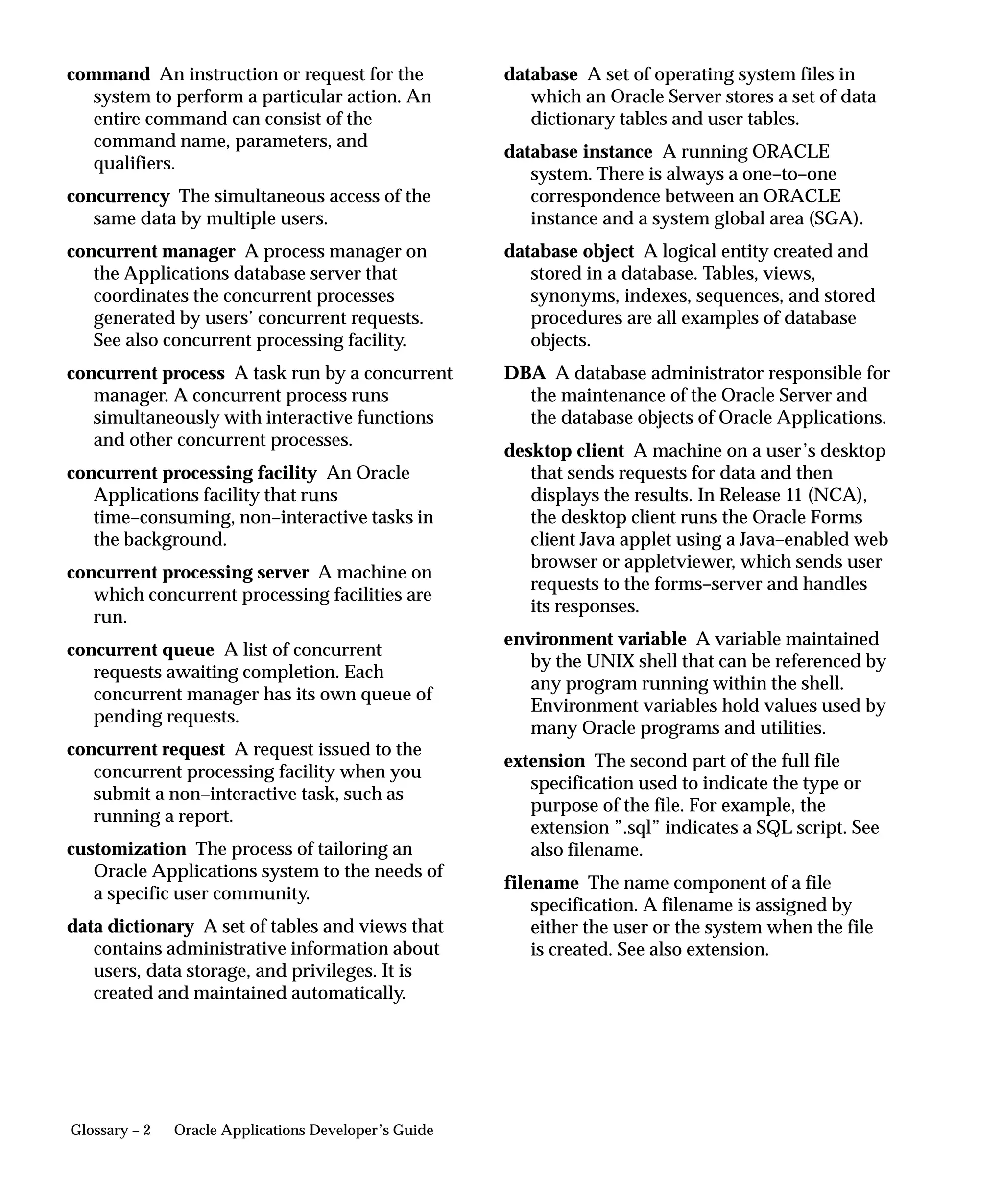 command An instruction or request for the system to perform a particular action. An entire command can consist of the command name, parameters, and qualifiers.

concurrency The simultaneous access of the same data by multiple users.

concurrent manager A process manager on the Applications database server that coordinates the concurrent processes generated by users' concurrent requests. See also concurrent processing facility.

concurrent process A task run by a concurrent manager. A concurrent process runs simultaneously with interactive functions and other concurrent processes.

concurrent processing facility An Oracle Applications facility that runs time–consuming, non–interactive tasks in the background.

concurrent processing server A machine on which concurrent processing facilities are run.

concurrent queue A list of concurrent requests awaiting completion. Each concurrent manager has its own queue of pending requests.

concurrent request A request issued to the concurrent processing facility when you submit a non–interactive task, such as running a report.

customization The process of tailoring an Oracle Applications system to the needs of a specific user community.

data dictionary A set of tables and views that contains administrative information about users, data storage, and privileges. It is created and maintained automatically.

database A set of operating system files in which an Oracle Server stores a set of data dictionary tables and user tables.

database instance A running ORACLE system. There is always a one–to–one correspondence between an ORACLE instance and a system global area (SGA).

database object A logical entity created and stored in a database. Tables, views, synonyms, indexes, sequences, and stored procedures are all examples of database objects.

DBA A database administrator responsible for the maintenance of the Oracle Server and the database objects of Oracle Applications.

desktop client A machine on a user's desktop that sends requests for data and then displays the results. In Release 11 (NCA), the desktop client runs the Oracle Forms client Java applet using a Java–enabled web browser or appletviewer, which sends user requests to the forms–server and handles its responses.

environment variable A variable maintained by the UNIX shell that can be referenced by any program running within the shell. Environment variables hold values used by many Oracle programs and utilities.

extension The second part of the full file specification used to indicate the type or purpose of the file. For example, the extension ".sql" indicates a SQL script. See also filename.

filename The name component of a file specification. A filename is assigned by either the user or the system when the file is created. See also extension.

Glossary – 2 Oracle Applications Developer's Guide